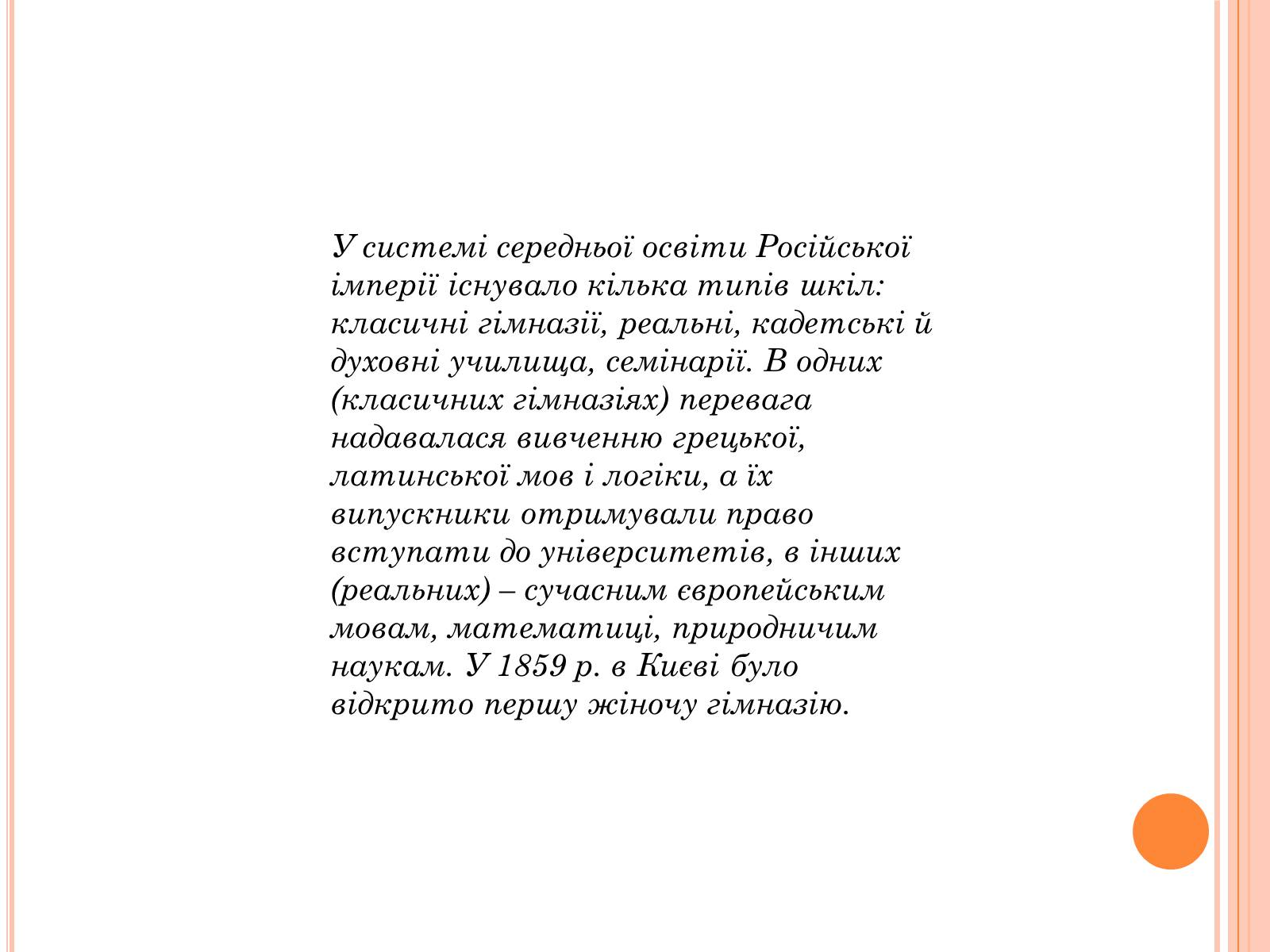 У системі середньої освіти Російської імперії існувало кілька типів шкіл: класичні гімназії, реальні, кадетські й духовні училища, семінарії. В одних (класичних гімназіях) перевага надавалася вивченню грецької, латинської мов і логіки, а їх випускники отримували право вступати до університетів, в інших (реальних) – сучасним європейським мовам, математиці, природничим наукам. У 1859 р. в Києві було відкрито першу жіночу гімназію.